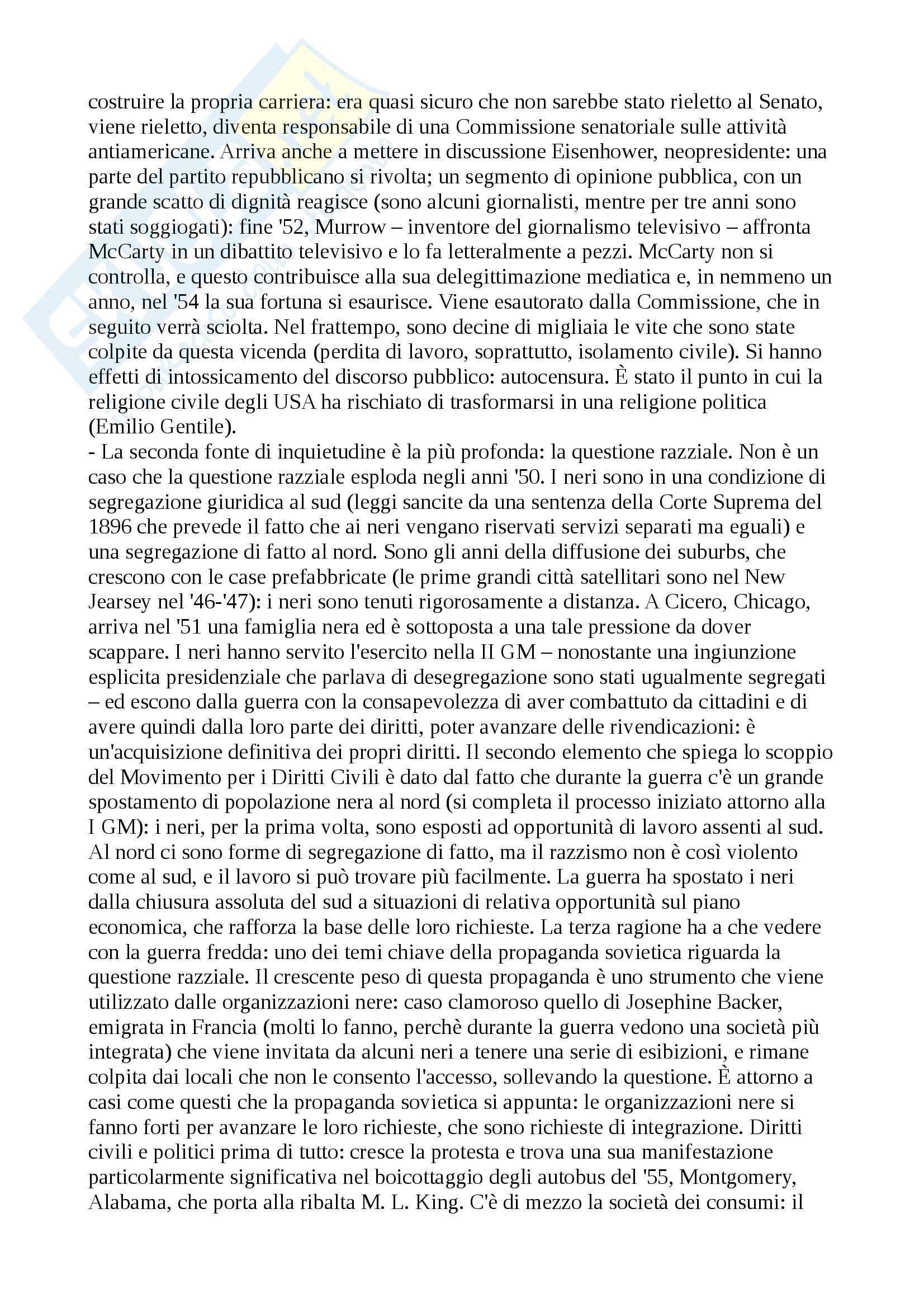 costruire la propria carriera: era quasi sicuro che non sarebbe stato rieletto al Senato, viene rieletto, diventa responsabile di una Commissione senatoriale sulle attività antiamericane. Arriva anche a mettere in discussione Eisenhower, neopresidente: una parte del partito repubblicano si rivolta; un segmento di opinione pubblica, con un grande scatto di dignità reagisce (sono alcuni giornalisti, mentre per tre anni sono stati soggiogati): fine '52, Murrow – inventore del giornalismo televisivo – affronta McCarty in un dibattito televisivo e lo fa letteralmente a pezzi. McCarty non si controlla, e questo contribuisce alla sua delegittimazione mediatica e, in nemmeno un anno, nel '54 la sua fortuna si esaurisce. Viene esautorato dalla Commissione, che in seguito verrà sciolta. Nel frattempo, sono decine di migliaia le vite che sono state colpite da questa vicenda (perdita di lavoro, soprattutto, isolamento civile). Si hanno effetti di intossicamento del discorso pubblico: autocensura. È stato il punto in cui la religione civile degli USA ha rischiato di trasformarsi in una religione politica (Emilio Gentile).
- La seconda fonte di inquietudine è la più profonda: la questione razziale. Non è un caso che la questione razziale esploda negli anni '50. I neri sono in una condizione di segregazione giuridica al sud (leggi sancite da una sentenza della Corte Suprema del 1896 che prevede il fatto che ai neri vengano riservati servizi separati ma eguali) e una segregazione di fatto al nord. Sono gli anni della diffusione dei suburbs, che crescono con le case prefabbricate (le prime grandi città satellitari sono nel New Jearsey nel '46-'47): i neri sono tenuti rigorosamente a distanza. A Cicero, Chicago, arriva nel '51 una famiglia nera ed è sottoposta a una tale pressione da dover scappare. I neri hanno servito l'esercito nella II GM – nonostante una ingiunzione esplicita presidenziale che parlava di desegregazione sono stati ugualmente segregati – ed escono dalla guerra con la consapevolezza di aver combattuto da cittadini e di avere quindi dalla loro parte dei diritti, poter avanzare delle rivendicazioni: è un'acquisizione definitiva dei propri diritti. Il secondo elemento che spiega lo scoppio del Movimento per i Diritti Civili è dato dal fatto che durante la guerra c'è un grande spostamento di popolazione nera al nord (si completa il processo iniziato attorno alla I GM): i neri, per la prima volta, sono esposti ad opportunità di lavoro assenti al sud. Al nord ci sono forme di segregazione di fatto, ma il razzismo non è così violento come al sud, e il lavoro si può trovare più facilmente. La guerra ha spostato i neri dalla chiusura assoluta del sud a situazioni di relativa opportunità sul piano economica, che rafforza la base delle loro richieste. La terza ragione ha a che vedere con la guerra fredda: uno dei temi chiave della propaganda sovietica riguarda la questione razziale. Il crescente peso di questa propaganda è uno strumento che viene utilizzato dalle organizzazioni nere: caso clamoroso quello di Josephine Backer, emigrata in Francia (molti lo fanno, perchè durante la guerra vedono una società più integrata) che viene invitata da alcuni neri a tenere una serie di esibizioni, e rimane colpita dai locali che non le consento l'accesso, sollevando la questione. È attorno a casi come questi che la propaganda sovietica si appunta: le organizzazioni nere si fanno forti per avanzare le loro richieste, che sono richieste di integrazione. Diritti civili e politici prima di tutto: cresce la protesta e trova una sua manifestazione particolarmente significativa nel boicottaggio degli autobus del '55, Montgomery, Alabama, che porta alla ribalta M. L. King. C'è di mezzo la società dei consumi: il